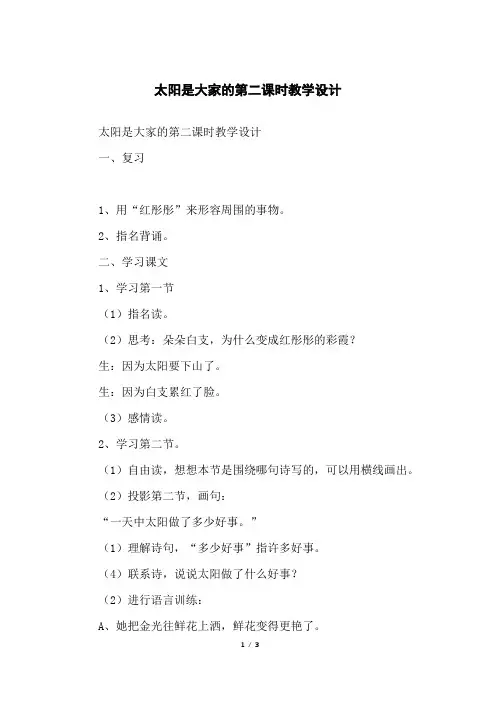 太阳是大家的第二课时教学设计

太阳是大家的第二课时教学设计

一、复习

1、用“红彤彤”来形容周围的事物。

2、指名背诵。

二、学习课文

1、学习第一节

（1）指名读。

（2）思考：朵朵白支，为什么变成红彤彤的彩霞？

生：因为太阳要下山了。

生：因为白支累红了脸。

（3）感情读。

2、学习第二节。

（1）自由读，想想本节是围绕哪句诗写的，可以用横线画出。

（2）投影第二节，画句：

“一天中太阳做了多少好事。”

（1）理解诗句，“多少好事”指许多好事。

（4）联系诗，说说太阳做了什么好事？

（2）进行语言训练：

A、她把金光往鲜花上洒，鲜花变得更艳了。

1 / 3